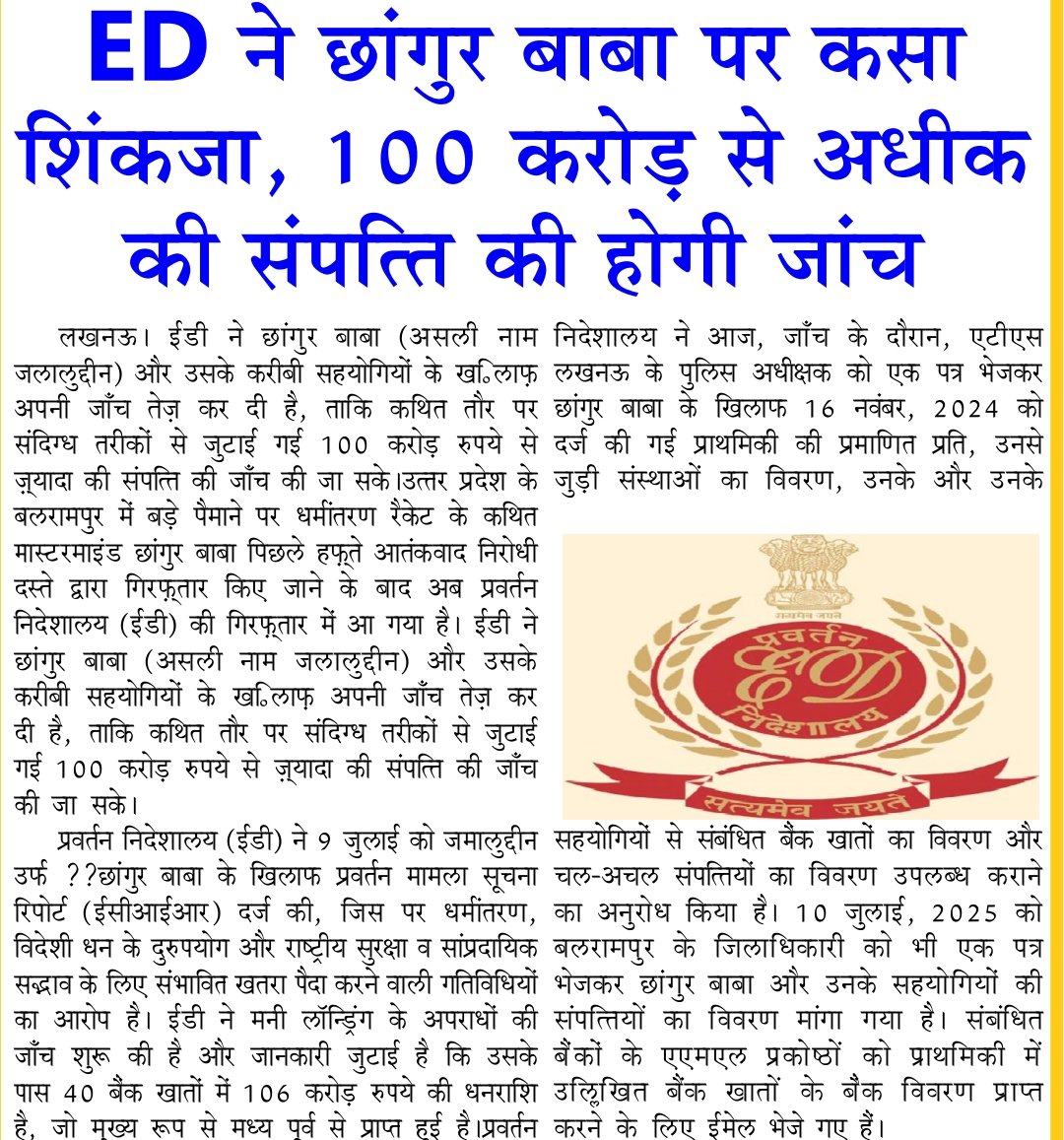 ED ने छांगुर बाबा पर कसा शिंकजा, 100 करोड़ से अधीक की संपत्ति की होगी जांच

लखनऊ। ईडी ने छांगुर बाबा (असली नाम जलालुद्दीन) और उसके करीबी सहयोगियों के ख़िलाफ़ अपनी जाँच तेज़ कर दी है, ताकि कथित तौर पर संदिग्ध तरीकों से जुटाई गई 100 करोड़ रुपये से ज़्यादा की संपत्ति की जाँच की जा सके।उत्तर प्रदेश के बलरामपुर में बड़े पैमाने पर धर्मांतरण रैकेट के कथित मास्टरमाइंड छांगुर बाबा पिछले हफ़्ते आतंकवाद निरोधी दस्ते द्वारा गिरफ़्तार किए जाने के बाद अब प्रवर्तन निदेशालय (ईडी) की गिरफ़्तार में आ गया है। ईडी ने छांगुर बाबा (असली नाम जलालुद्दीन) और उसके करीबी सहयोगियों के ख़िलाफ़ अपनी जाँच तेज़ कर दी है, ताकि कथित तौर पर संदिग्ध तरीकों से जुटाई गई 100 करोड़ रुपये से ज़्यादा की संपत्ति की जाँच की जा सके।

प्रवर्तन निदेशालय (ईडी) ने 9 जुलाई को जमालुद्दीन उर्फ ??छांगुर बाबा के खिलाफ प्रवर्तन मामला सूचना रिपोर्ट (ईसीआईआर) दर्ज की, जिस पर धर्मांतरण, विदेशी धन के दुरुपयोग और राष्ट्रीय सुरक्षा व सांप्रदायिक सद्भाव के लिए संभावित खतरा पैदा करने वाली गतिविधियों का आरोप है। ईडी ने मनी लॉन्ड्रिंग के अपराधों की जाँच शुरू की है और जानकारी जुटाई है कि उसके पास 40 बैंक खातों में 106 करोड़ रुपये की धनराशि है, जो मुख्य रूप से मध्य पूर्व से प्राप्त हुई है।प्रवर्तन निदेशालय ने आज, जाँच के दौरान, एटीएस लखनऊ के पुलिस अधीक्षक को एक पत्र भेजकर छांगुर बाबा के खिलाफ 16 नवंबर, 2024 को दर्ज की गई प्राथमिकी की प्रमाणित प्रति, उनसे जुड़ी संस्थाओं का विवरण, उनके और उनके

सत्यमेव जयते
प्रवर्तन
ED
निदेशालय
सत्यमेव जयते

सहयोगियों से संबंधित बैंक खातों का विवरण और चल-अचल संपत्तियों का विवरण उपलब्ध कराने का अनुरोध किया है। 10 जुलाई, 2025 को बलरामपुर के जिलाधिकारी को भी एक पत्र भेजकर छांगुर बाबा और उनके सहयोगियों की संपत्तियों का विवरण मांगा गया है। संबंधित बैंकों के एएमएल प्रकोष्ठों को प्राथमिकी में उल्लिखित बैंक खातों के बैंक विवरण प्राप्त करने के लिए ईमेल भेजे गए हैं।